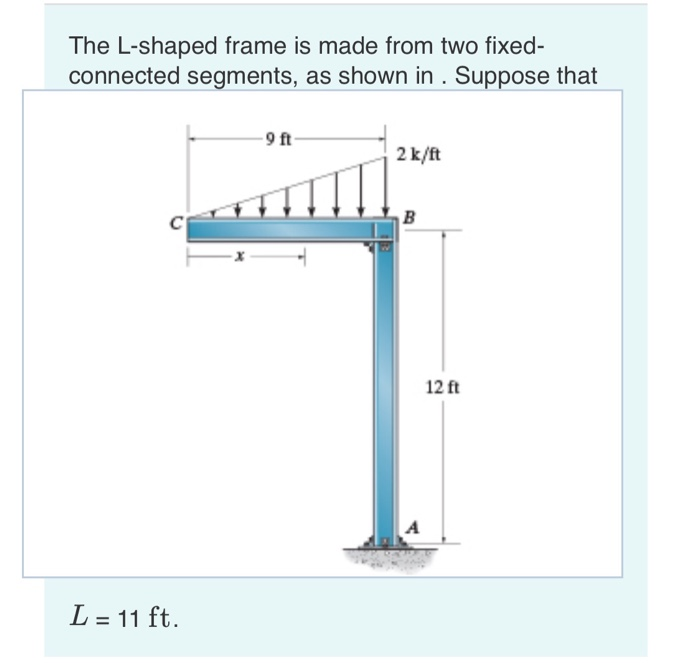 The L-shaped frame is made from two fixed-connected segments, as shown in . Suppose that

9 ft
2 k/ft
C
B
x
12 ft
A

$L = 11$ ft.